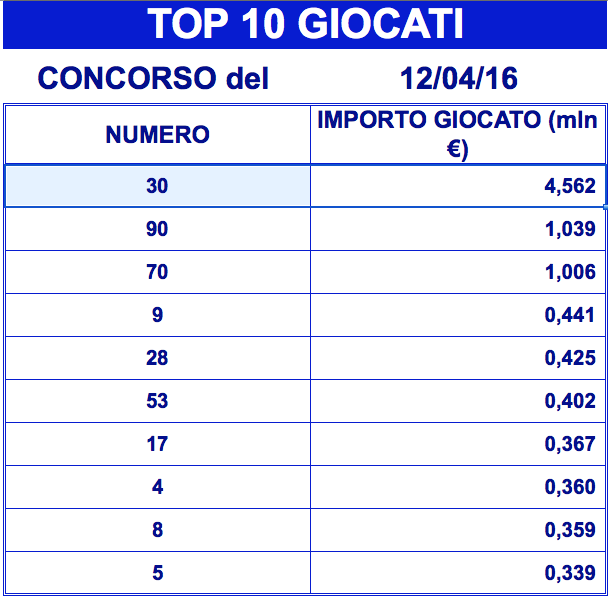 TOP 10 GIOCATI

CONCORSO del 12/04/16

| NUMERO | IMPORTO GIOCATO (mln €) |
|---|---|
| 30 | 4,562 |
| 90 | 1,039 |
| 70 | 1,006 |
| 9 | 0,441 |
| 28 | 0,425 |
| 53 | 0,402 |
| 17 | 0,367 |
| 4 | 0,360 |
| 8 | 0,359 |
| 5 | 0,339 |